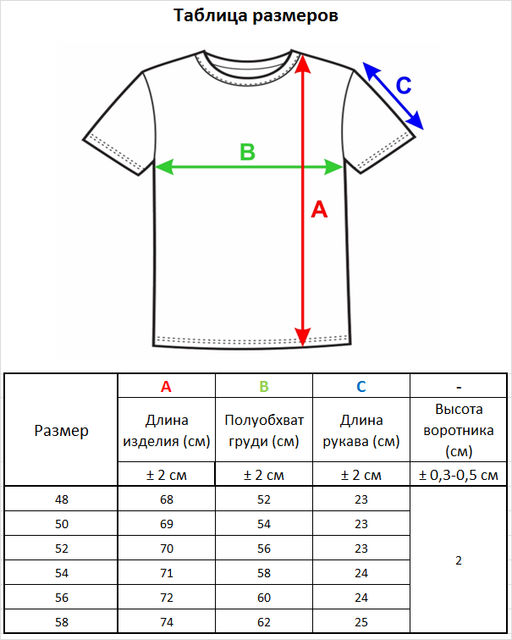 Таблица размеров

C

B

A

| Размер | A | B | C | - |
|---|---|---|---|---|
| | Длина изделия (см) | Полуобхват груди (см) | Длина рукава (см) | Высота воротника (см) |
| | ± 2 см | ± 2 см | ± 2 см | ± 0,3-0,5 см |
| 48 | 68 | 52 | 23 | 2 |
| 50 | 69 | 54 | 23 | |
| 52 | 70 | 56 | 23 | |
| 54 | 71 | 58 | 24 | |
| 56 | 72 | 60 | 24 | |
| 58 | 74 | 62 | 25 | |